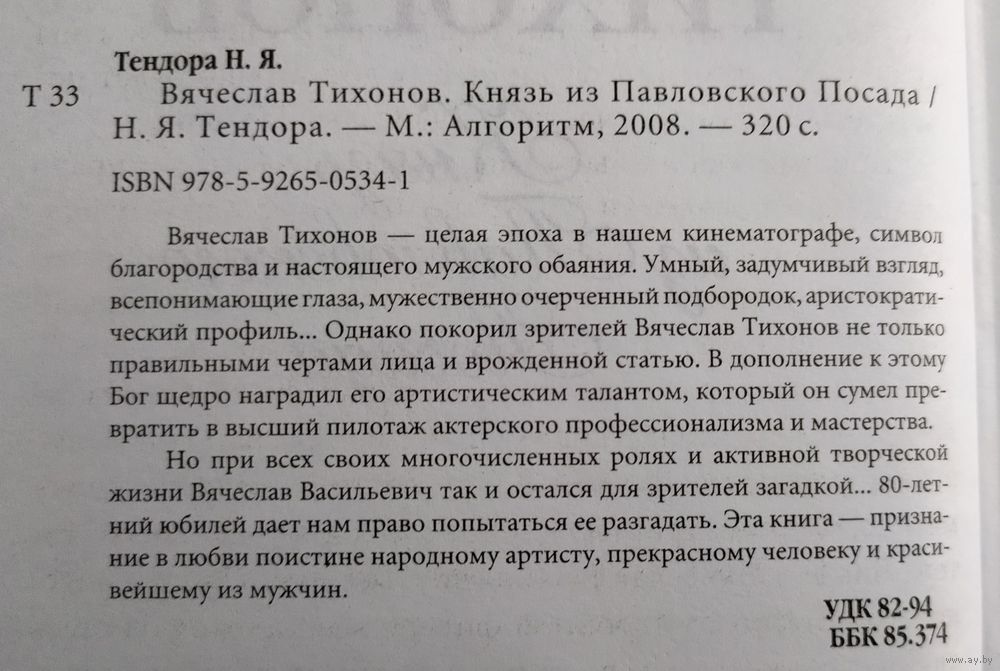 Тендора Н. Я.

Т 33 Вячеслав Тихонов. Князь из Павловского Посада / Н. Я. Тендора. — М.: Алгоритм, 2008. — 320 с.

ISBN 978-5-9265-0534-1

Вячеслав Тихонов — целая эпоха в нашем кинематографе, символ благородства и настоящего мужского обаяния. Умный, задумчивый взгляд, всепонимающие глаза, мужественно очерченный подбородок, аристократический профиль... Однако покорил зрителей Вячеслав Тихонов не только правильными чертами лица и врожденной статью. В дополнение к этому Бог щедро наградил его артистическим талантом, который он сумел превратить в высший пилотаж актерского профессионализма и мастерства.

Но при всех своих многочисленных ролях и активной творческой жизни Вячеслав Васильевич так и остался для зрителей загадкой... 80-летний юбилей дает нам право попытаться ее разгадать. Эта книга — признание в любви поистине народному артисту, прекрасному человеку и красивейшему из мужчин.

УДК 82-94
ББК 85.374

www.ay.by